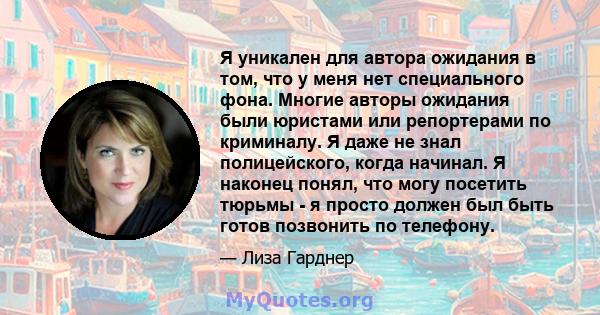 Я уникален для автора ожидания в том, что у меня нет специального фона. Многие авторы ожидания были юристами или репортерами по криминалу. Я даже не знал полицейского, когда начинал. Я наконец понял, что могу посетить тюрьмы - я просто должен был быть готов позвонить по телефону.

— Лиза Гарднер

MyQuotes.org